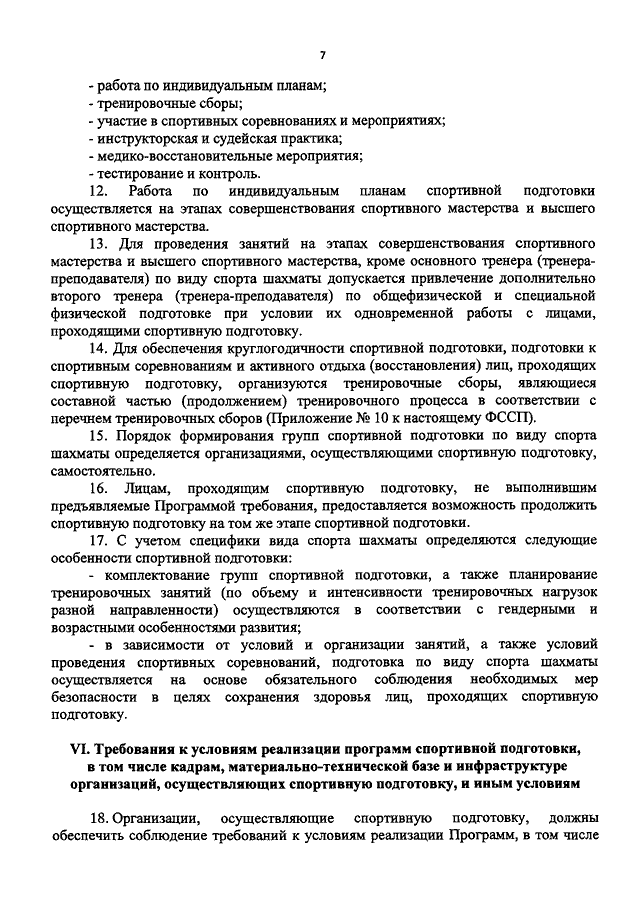 7

- работа по индивидуальным планам;
- тренировочные сборы;
- участие в спортивных соревнованиях и мероприятиях;
- инструкторская и судейская практика;
- медико-восстановительные мероприятия;
- тестирование и контроль.

12. Работа по индивидуальным планам спортивной подготовки осуществляется на этапах совершенствования спортивного мастерства и высшего спортивного мастерства.

13. Для проведения занятий на этапах совершенствования спортивного мастерства и высшего спортивного мастерства, кроме основного тренера (тренера-преподавателя) по виду спорта шахматы допускается привлечение дополнительно второго тренера (тренера-преподавателя) по общефизической и специальной физической подготовке при условии их одновременной работы с лицами, проходящими спортивную подготовку.

14. Для обеспечения круглогодичности спортивной подготовки, подготовки к спортивным соревнованиям и активного отдыха (восстановления) лиц, проходящих спортивную подготовку, организуются тренировочные сборы, являющиеся составной частью (продолжением) тренировочного процесса в соответствии с перечнем тренировочных сборов (Приложение № 10 к настоящему ФССП).

15. Порядок формирования групп спортивной подготовки по виду спорта шахматы определяется организациями, осуществляющими спортивную подготовку, самостоятельно.

16. Лицам, проходящим спортивную подготовку, не выполнившим предъявляемые Программой требования, предоставляется возможность продолжить спортивную подготовку на том же этапе спортивной подготовки.

17. С учетом специфики вида спорта шахматы определяются следующие особенности спортивной подготовки:

- комплектование групп спортивной подготовки, а также планирование тренировочных занятий (по объему и интенсивности тренировочных нагрузок разной направленности) осуществляются в соответствии с гендерными и возрастными особенностями развития;

- в зависимости от условий и организации занятий, а также условий проведения спортивных соревнований, подготовка по виду спорта шахматы осуществляется на основе обязательного соблюдения необходимых мер безопасности в целях сохранения здоровья лиц, проходящих спортивную подготовку.

VI. Требования к условиям реализации программ спортивной подготовки, в том числе кадрам, материально-технической базе и инфраструктуре организаций, осуществляющих спортивную подготовку, и иным условиям

18. Организации, осуществляющие спортивную подготовку, должны обеспечить соблюдение требований к условиям реализации Программ, в том числе